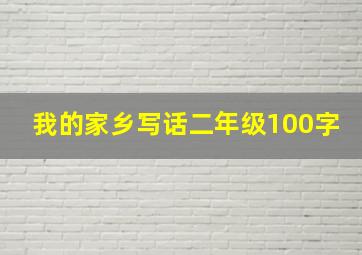 我的家乡写话二年级100字